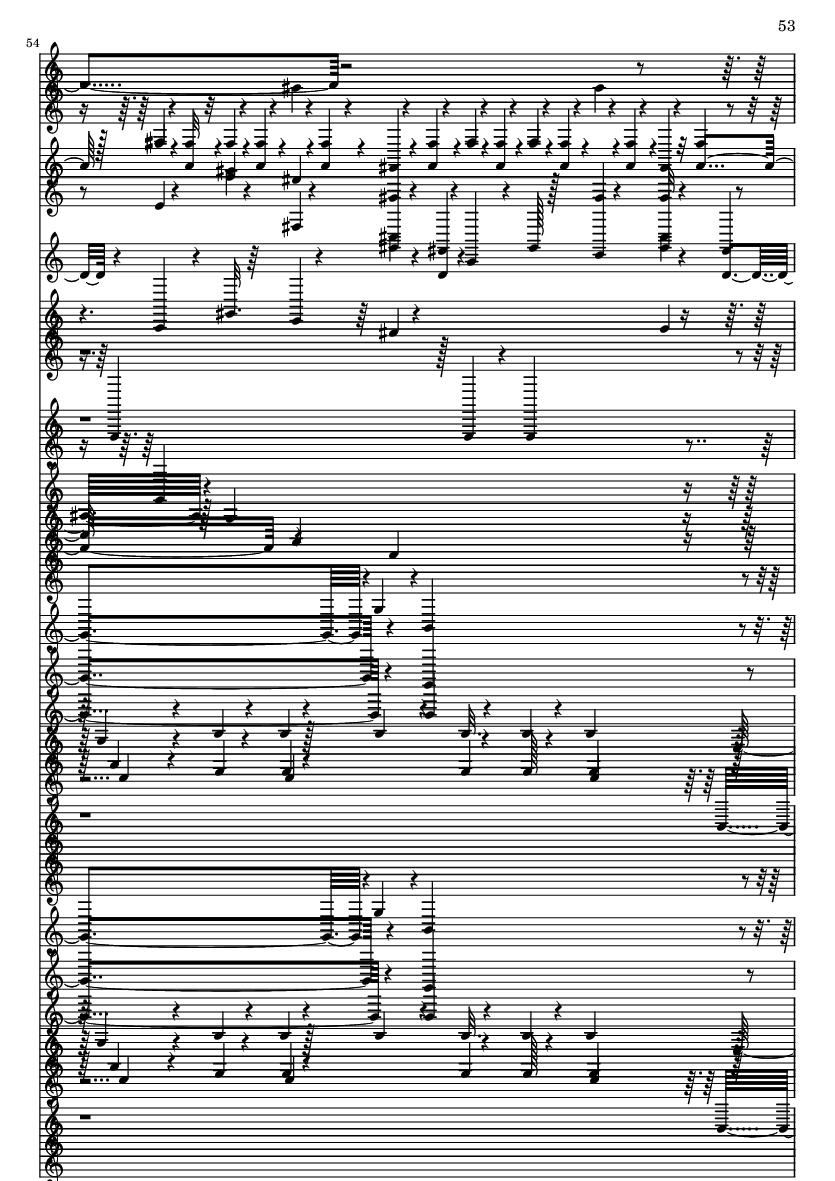 53

54